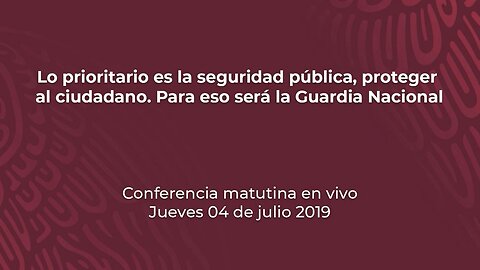 Lo prioritario es la seguridad pública, proteger al ciudadano. Para eso será la Guardia Nacional

Conferencia matutina en vivo
Jueves 04 de julio 2019